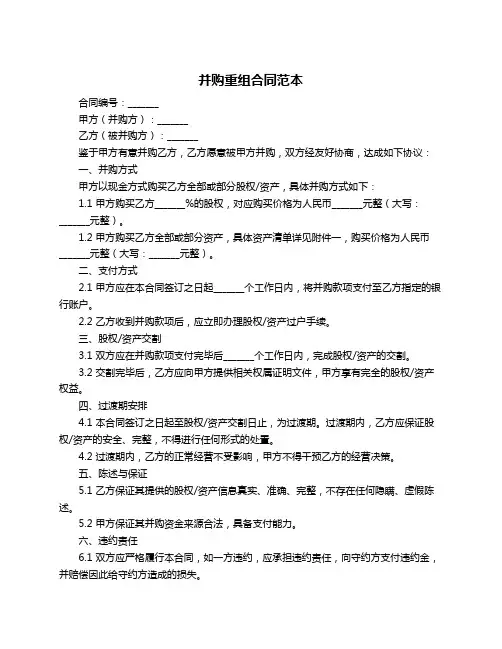 并购重组合同范本

合同编号：______

甲方（并购方）：______

乙方（被并购方）：______

鉴于甲方有意并购乙方，乙方愿意被甲方并购，双方经友好协商，达成如下协议：

一、并购方式

甲方以现金方式购买乙方全部或部分股权/资产，具体并购方式如下：

1.1 甲方购买乙方______%的股权，对应购买价格为人民币______元整（大写：______元整）。

1.2 甲方购买乙方全部或部分资产，具体资产清单详见附件一，购买价格为人民币______元整（大写：______元整）。

二、支付方式

2.1 甲方应在本合同签订之日起______个工作日内，将并购款项支付至乙方指定的银行账户。

2.2 乙方收到并购款项后，应立即办理股权/资产过户手续。

三、股权/资产交割

3.1 双方应在并购款项支付完毕后______个工作日内，完成股权/资产的交割。

3.2 交割完毕后，乙方应向甲方提供相关权属证明文件，甲方享有完全的股权/资产权益。

四、过渡期安排

4.1 本合同签订之日起至股权/资产交割日止，为过渡期。过渡期内，乙方应保证股权/资产的安全、完整，不得进行任何形式的处置。

4.2 过渡期内，乙方的正常经营不受影响，甲方不得干预乙方的经营决策。

五、陈述与保证

5.1 乙方保证其提供的股权/资产信息真实、准确、完整，不存在任何隐瞒、虚假陈述。

5.2 甲方保证其并购资金来源合法，具备支付能力。

六、违约责任

6.1 双方应严格履行本合同，如一方违约，应承担违约责任，向守约方支付违约金，并赔偿因此给守约方造成的损失。